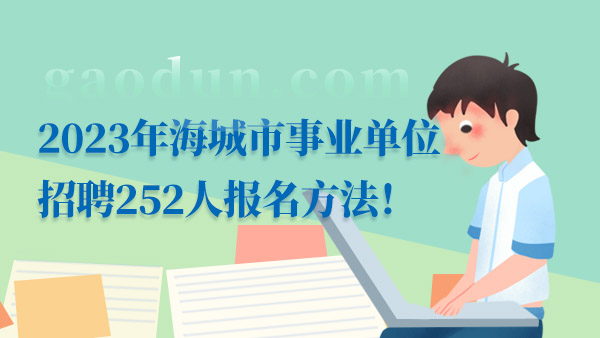 gaodun.com

2023年海城市事业单位招聘252人报名方法！